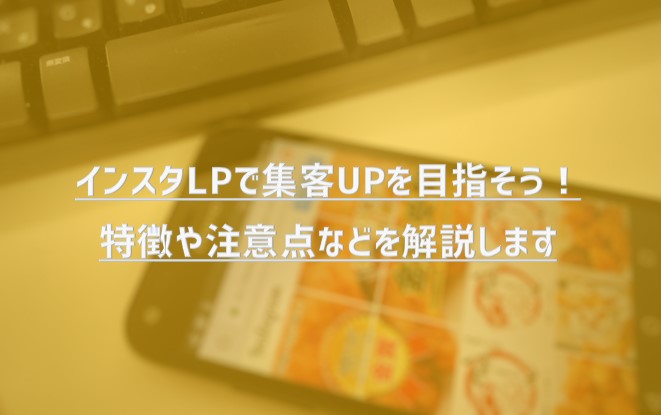 インスタLPで集客UPを目指そう！
特徴や注意点などを解説します